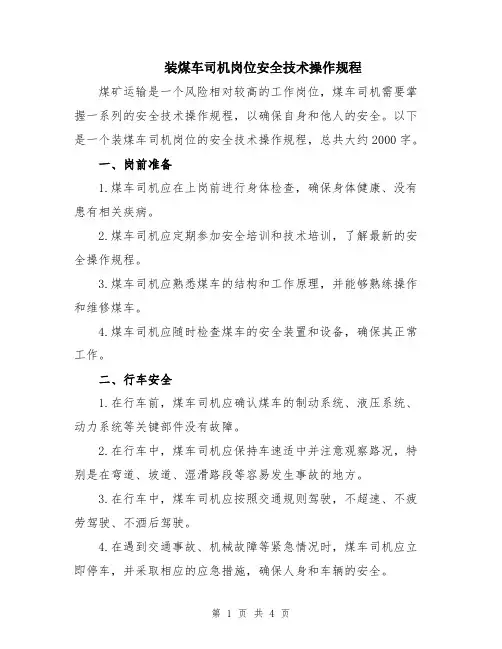 装煤车司机岗位安全技术操作规程

煤矿运输是一个风险相对较高的工作岗位，煤车司机需要掌握一系列的安全技术操作规程，以确保自身和他人的安全。以下是一个装煤车司机岗位的安全技术操作规程，总共大约2000字。

一、岗前准备

1.煤车司机应在上岗前进行身体检查，确保身体健康、没有患有相关疾病。

2.煤车司机应定期参加安全培训和技术培训，了解最新的安全操作规程。

3.煤车司机应熟悉煤车的结构和工作原理，并能够熟练操作和维修煤车。

4.煤车司机应随时检查煤车的安全装置和设备，确保其正常工作。

二、行车安全

1.在行车前，煤车司机应确认煤车的制动系统、液压系统、动力系统等关键部件没有故障。

2.在行车中，煤车司机应保持车速适中并注意观察路况，特别是在弯道、坡道、湿滑路段等容易发生事故的地方。

3.在行车中，煤车司机应按照交通规则驾驶，不超速、不疲劳驾驶、不酒后驾驶。

4.在遇到交通事故、机械故障等紧急情况时，煤车司机应立即停车，并采取相应的应急措施，确保人身和车辆的安全。

第 1 页 共 4 页